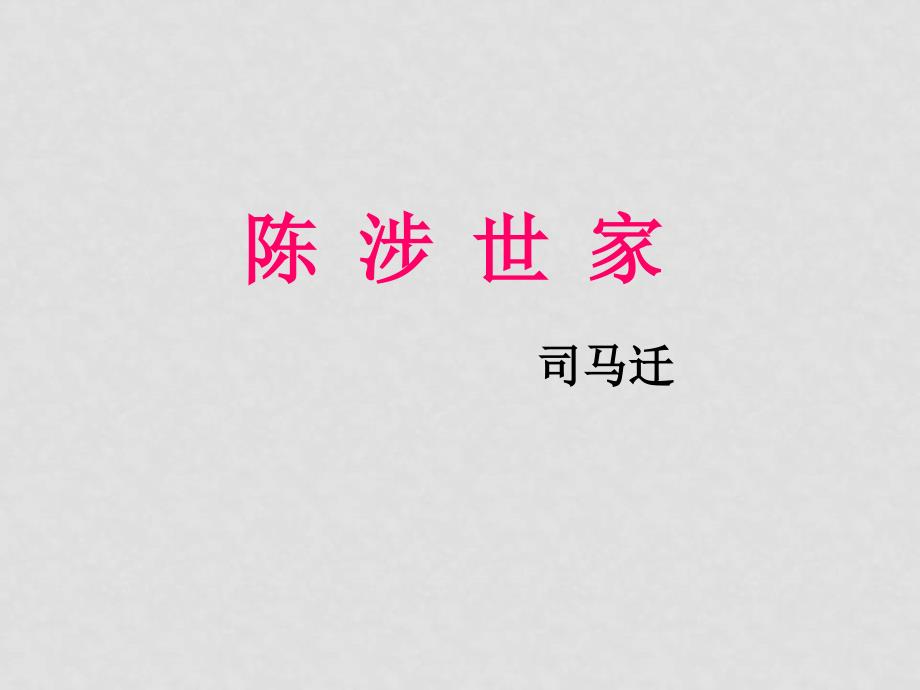 陈 涉 世 家

司马迁